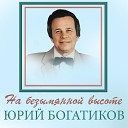 На безымянной высоте
ЮРИЙ БОГАТИКОВ